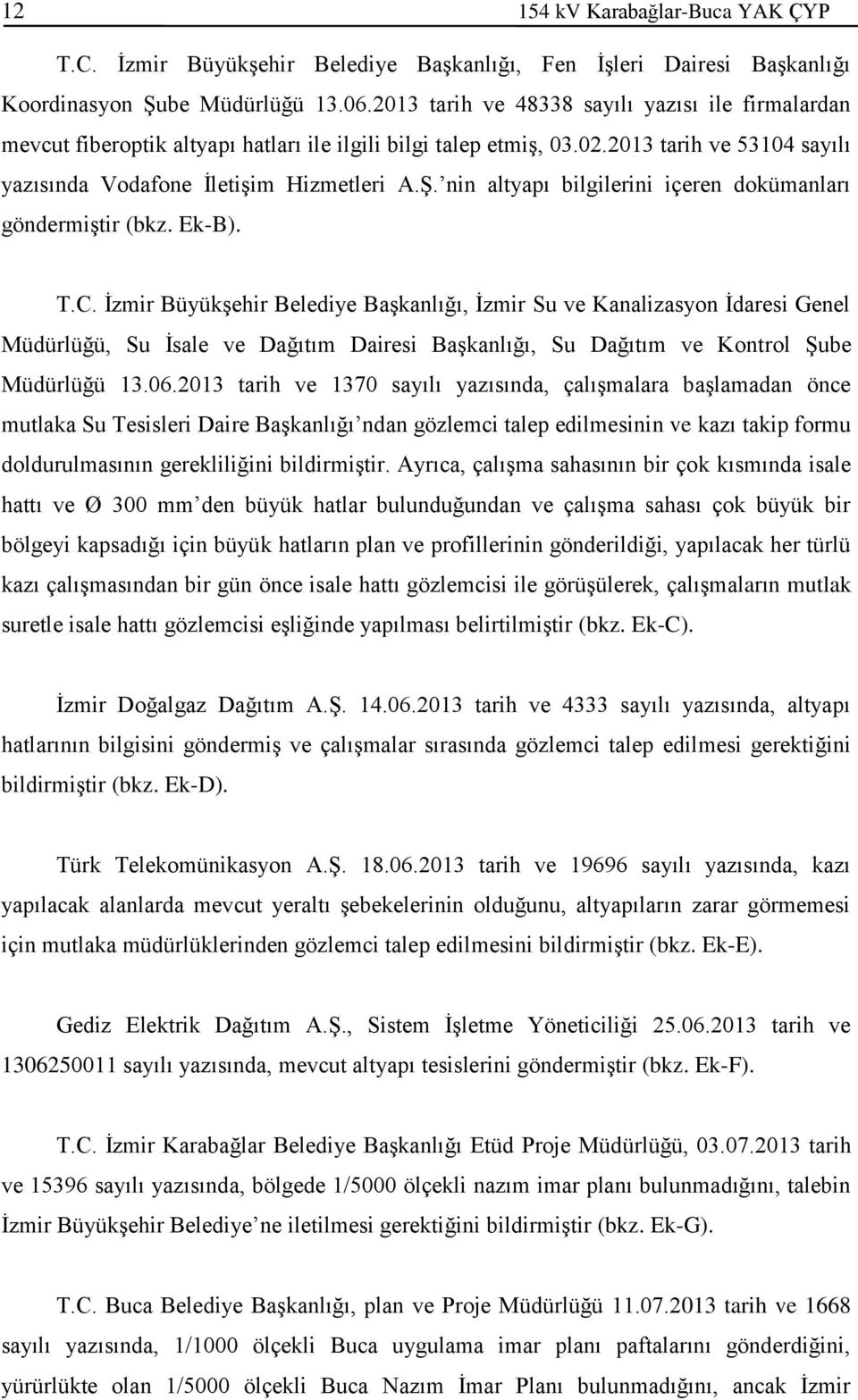 12 154 kV Karabağlar-Buca YAK ÇYP

T.C. İzmir Büyükşehir Belediye Başkanlığı, Fen İşleri Dairesi Başkanlığı Koordinasyon Şube Müdürlüğü 13.06.2013 tarih ve 48338 sayılı yazısı ile firmalardan mevcut fiberoptik altyapı hatları ile ilgili bilgi talep etmiş, 03.02.2013 tarih ve 53104 sayılı yazısında Vodafone İletişim Hizmetleri A.Ş.'nin altyapı bilgilerini içeren dokümanları göndermiştir (bkz. Ek-B).

T.C. İzmir Büyükşehir Belediye Başkanlığı, İzmir Su ve Kanalizasyon İdaresi Genel Müdürlüğü, Su İsale ve Dağıtım Dairesi Başkanlığı, Su Dağıtım ve Kontrol Şube Müdürlüğü 13.06.2013 tarih ve 1370 sayılı yazısında, çalışmalara başlamadan önce mutlaka Su Tesisleri Daire Başkanlığı'ndan gözlemci talep edilmesinin ve kazı takip formu doldurulmasının gerekliliğini bildirmiştir. Ayrıca, çalışma sahasının bir çok kısmında isale hattı ve Ø 300 mm'den büyük hatlar bulunduğundan ve çalışma sahası çok büyük bir bölgeyi kapsadığı için büyük hatların plan ve profillerinin gönderildiği, yapılacak her türlü kazı çalışmasından bir gün önce isale hattı gözlemcisi ile görüşülerek, çalışmaların mutlak suretle isale hattı gözlemcisi eşliğinde yapılması belirtilmiştir (bkz. Ek-C).

İzmir Doğalgaz Dağıtım A.Ş. 14.06.2013 tarih ve 4333 sayılı yazısında, altyapı hatlarının bilgisini göndermiş ve çalışmalar sırasında gözlemci talep edilmesi gerektiğini bildirmiştir (bkz. Ek-D).

Türk Telekomünikasyon A.Ş. 18.06.2013 tarih ve 19696 sayılı yazısında, kazı yapılacak alanlarda mevcut yeraltı şebekelerinin olduğunu, altyapıların zarar görmemesi için mutlaka müdürlüklerinden gözlemci talep edilmesini bildirmiştir (bkz. Ek-E).

Gediz Elektrik Dağıtım A.Ş., Sistem İşletme Yöneticiliği 25.06.2013 tarih ve 1306250011 sayılı yazısında, mevcut altyapı tesislerini göndermiştir (bkz. Ek-F).

T.C. İzmir Karabağlar Belediye Başkanlığı Etüd Proje Müdürlüğü, 03.07.2013 tarih ve 15396 sayılı yazısında, bölgede 1/5000 ölçekli nazım imar planı bulunmadığını, talebin İzmir Büyükşehir Belediye'ne iletilmesi gerektiğini bildirmiştir (bkz. Ek-G).

T.C. Buca Belediye Başkanlığı, plan ve Proje Müdürlüğü 11.07.2013 tarih ve 1668 sayılı yazısında, 1/1000 ölçekli Buca uygulama imar planı paftalarını gönderdiğini, yürürlükte olan 1/5000 ölçekli Buca Nazım İmar Planı bulunmadığını, ancak İzmir